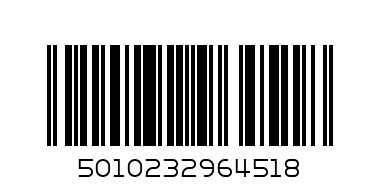 5010232964518